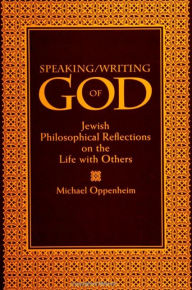 SPEAKING/WRITING
OF
GOD

Jewish Philosophical Reflections on the Life with Others

Michael Oppenheim